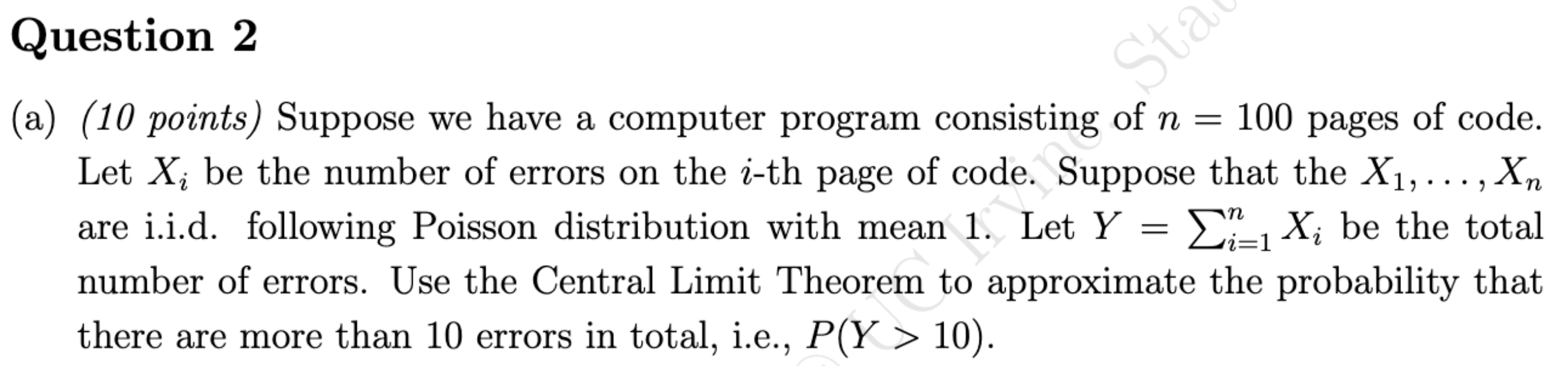 Question 2

(a) (10 points) Suppose we have a computer program consisting of $n = 100$ pages of code. Let $X_i$ be the number of errors on the $i$-th page of code. Suppose that the $X_1, \ldots, X_n$ are i.i.d. following Poisson distribution with mean 1. Let $Y = \sum_{i=1}^{n} X_i$ be the total number of errors. Use the Central Limit Theorem to approximate the probability that there are more than 10 errors in total, i.e., $P(Y > 10)$.

©UC Irvine Stat